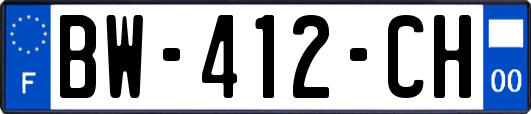 F
BW-412-CH
00